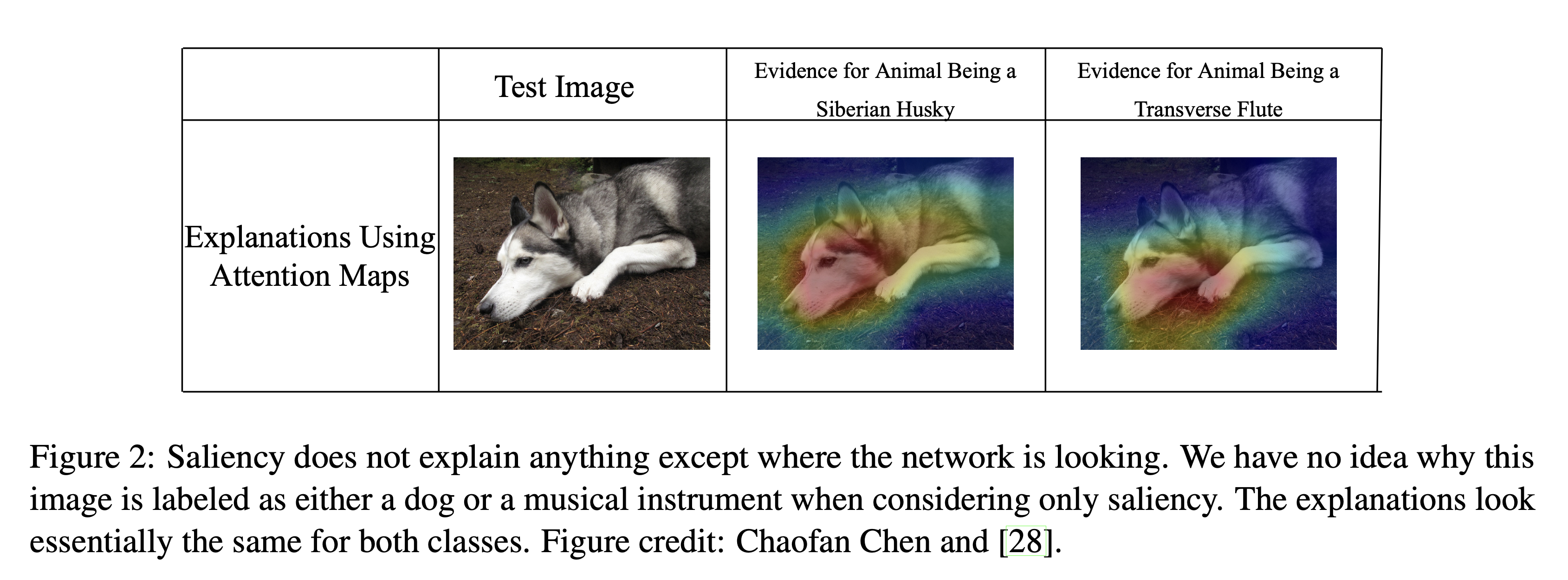 |  | Test Image | Evidence for Animal Being a Siberian Husky | Evidence for Animal Being a Transverse Flute |
|---|---|---|---|
| Explanations Using Attention Maps |  |  |  |

Figure 2: Saliency does not explain anything except where the network is looking. We have no idea why this image is labeled as either a dog or a musical instrument when considering only saliency. The explanations look essentially the same for both classes. Figure credit: Chaofan Chen and [28].